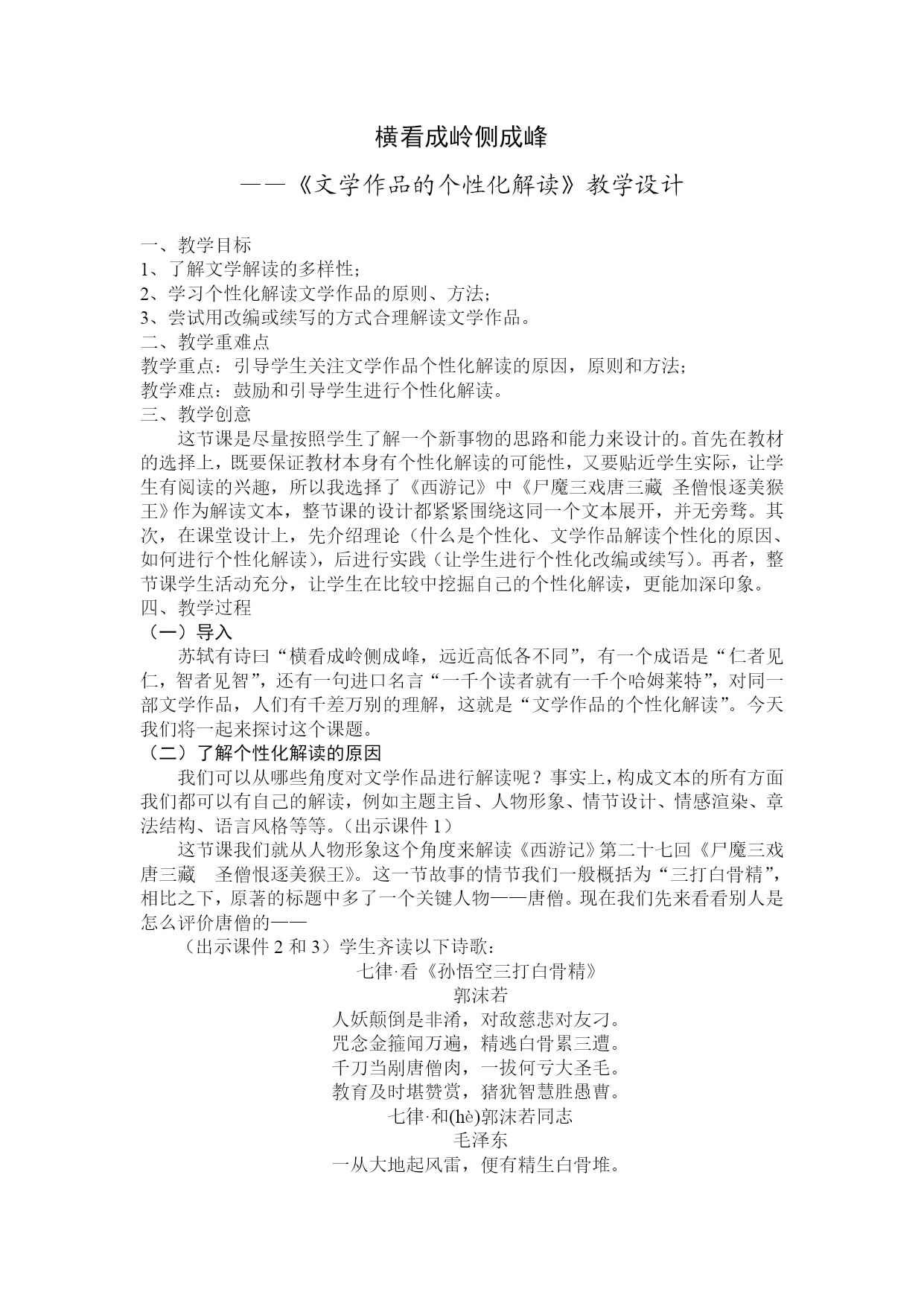 横看成岭侧成峰

——《文学作品的个性化解读》教学设计

一、教学目标
1、了解文学解读的多样性；
2、学习个性化解读文学作品的原则、方法；
3、尝试用改编或续写的方式合理解读文学作品。
二、教学重难点
教学重点：引导学生关注文学作品个性化解读的原因，原则和方法；
教学难点：鼓励和引导学生进行个性化解读。
三、教学创意

这节课是尽量按照学生了解一个新事物的思路和能力来设计的。首先在教材的选择上，既要保证教材本身有个性化解读的可能性，又要贴近学生实际，让学生有阅读的兴趣，所以我选择了《西游记》中《尸魔三戏唐三藏 圣僧恨逐美猴王》作为解读文本，整节课的设计都紧紧围绕这同一个文本展开，并无旁骛。其次，在课堂设计上，先介绍理论（什么是个性化、文学作品解读个性化的原因、如何进行个性化解读），后进行实践（让学生进行个性化改编或续写）。再者，整节课学生活动充分，让学生在比较中挖掘自己的个性化解读，更能加深印象。
四、教学过程
（一）导入

苏轼有诗曰“横看成岭侧成峰，远近高低各不同”，有一个成语是“仁者见仁，智者见智”，还有一句进口名言“一千个读者就有一千个哈姆莱特”，对同一部文学作品，人们有千差万别的理解，这就是“文学作品的个性化解读”。今天我们将一起来探讨这个课题。
（二）了解个性化解读的原因

我们可以从哪些角度对文学作品进行解读呢？事实上，构成文本的所有方面我们都可以有自己的解读，例如主题主旨、人物形象、情节设计、情感渲染、章法结构、语言风格等等。（出示课件 1）

这节课我们就从人物形象这个角度来解读《西游记》第二十七回《尸魔三戏唐三藏 圣僧恨逐美猴王》。这一节故事的情节我们一般概括为“三打白骨精”，相比之下，原著的标题中多了一个关键人物——唐僧。现在我们先来看看别人是怎么评价唐僧的——

（出示课件 2 和 3）学生齐读以下诗歌：

七律·看《孙悟空三打白骨精》
郭沫若
人妖颠倒是非淆，对敌慈悲对友刁。
咒念金箍闻万遍，精逃白骨累三遭。
千刀当剐唐僧肉，一拔何亏大圣毛。
教育及时堪赞赏，猪犹智慧胜愚曹。

七律·和(hè)郭沫若同志
毛泽东
一从大地起风雷，便有精生白骨堆。